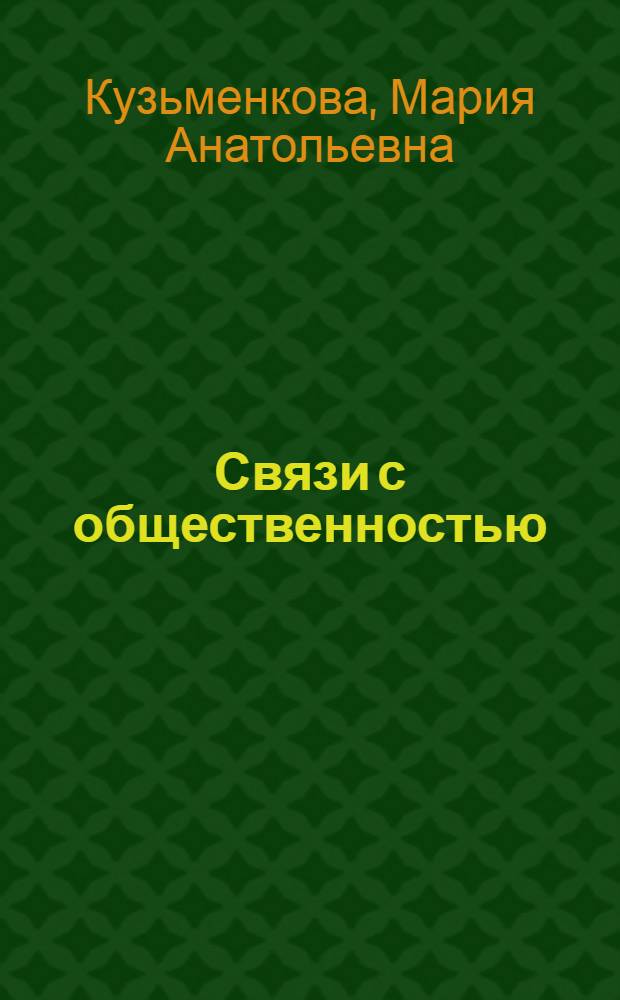 Кузьменкова, Мария Анатольевна

Связи с общественностью